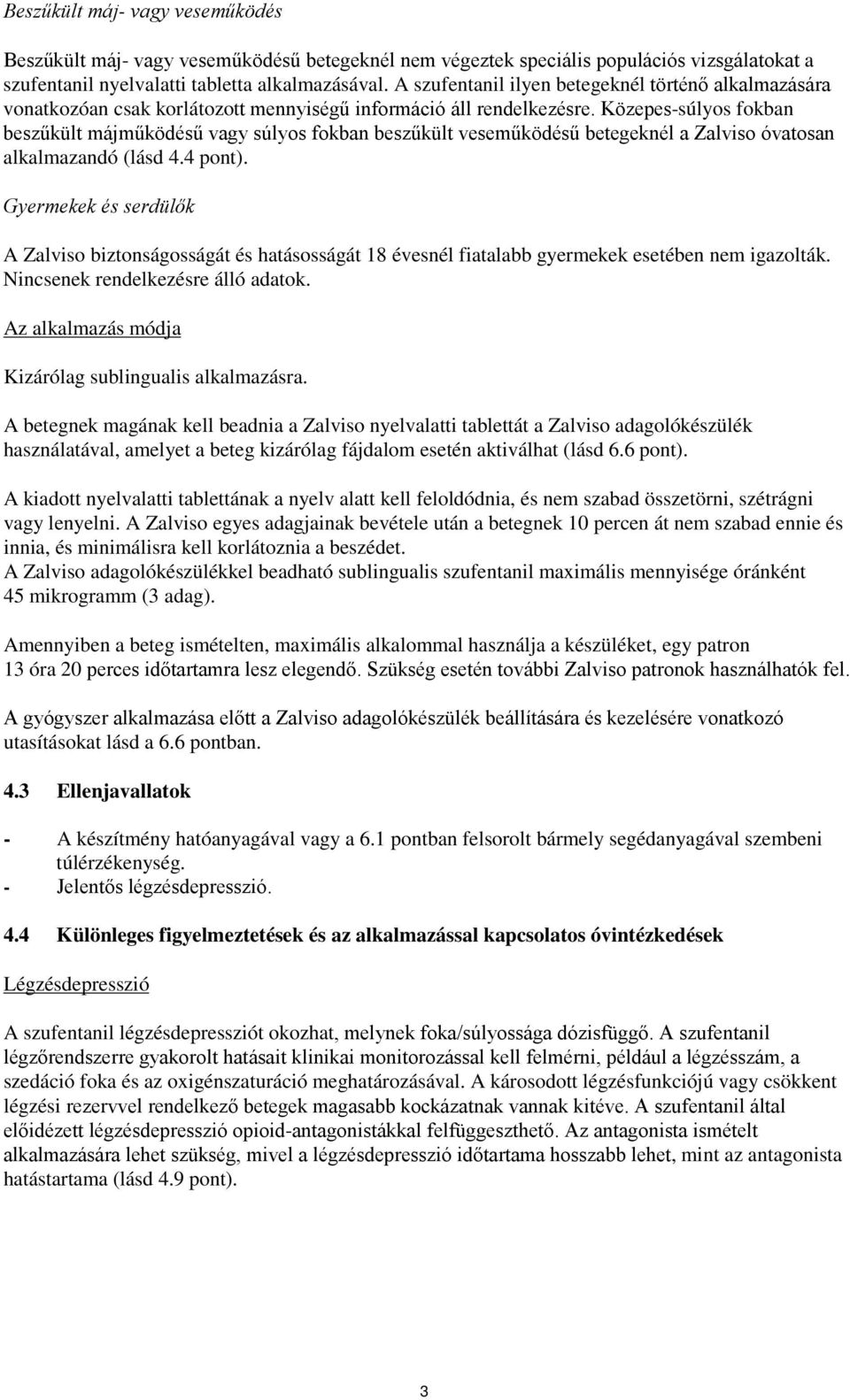 Beszűkült máj- vagy veseműködés

Beszűkült máj- vagy veseműködésű betegeknél nem végeztek speciális populációs vizsgálatokat a szufentanil nyelvalatti tabletta alkalmazásával. A szufentanil ilyen betegeknél történő alkalmazására vonatkozóan csak korlátozott mennyiségű információ áll rendelkezésre. Közepes-súlyos fokban beszűkült májműködésű vagy súlyos fokban beszűkült veseműködésű betegeknél a Zalviso óvatosan alkalmazandó (lásd 4.4 pont).

Gyermekek és serdülők

A Zalviso biztonságosságát és hatásosságát 18 évesnél fiatalabb gyermekek esetében nem igazolták. Nincsenek rendelkezésre álló adatok.

Az alkalmazás módja

Kizárólag sublingualis alkalmazásra.

A betegnek magának kell beadnia a Zalviso nyelvalatti tablettát a Zalviso adagolókészülék használatával, amelyet a beteg kizárólag fájdalom esetén aktiválhat (lásd 6.6 pont).

A kiadott nyelvalatti tablettának a nyelv alatt kell feloldódnia, és nem szabad összetörni, szétrágni vagy lenyelni. A Zalviso egyes adagjainak bevétele után a betegnek 10 percen át nem szabad ennie és innia, és minimálisra kell korlátoznia a beszédet.
A Zalviso adagolókészülékkel beadható sublingualis szufentanil maximális mennyisége óránként 45 mikrogramm (3 adag).

Amennyiben a beteg ismételten, maximális alkalommal használja a készüléket, egy patron 13 óra 20 perces időtartamra lesz elegendő. Szükség esetén további Zalviso patronok használhatók fel.

A gyógyszer alkalmazása előtt a Zalviso adagolókészülék beállítására és kezelésére vonatkozó utasításokat lásd a 6.6 pontban.

4.3 Ellenjavallatok

- A készítmény hatóanyagával vagy a 6.1 pontban felsorolt bármely segédanyagával szembeni túlérzékenység.
- Jelentős légzésdepresszió.

4.4 Különleges figyelmeztetések és az alkalmazással kapcsolatos óvintézkedések

Légzésdepresszió

A szufentanil légzésdepressziót okozhat, melynek foka/súlyossága dózisfüggő. A szufentanil légzőrendszerre gyakorolt hatásait klinikai monitorozással kell felmérni, például a légzésszám, a szedáció foka és az oxigénszaturáció meghatározásával. A károsodott légzésfunkciójú vagy csökkent légzési rezervvel rendelkező betegek magasabb kockázatnak vannak kitéve. A szufentanil által előidézett légzésdepresszió opioid-antagonistákkal felfüggeszthető. Az antagonista ismételt alkalmazására lehet szükség, mivel a légzésdepresszió időtartama hosszabb lehet, mint az antagonista hatástartama (lásd 4.9 pont).

3